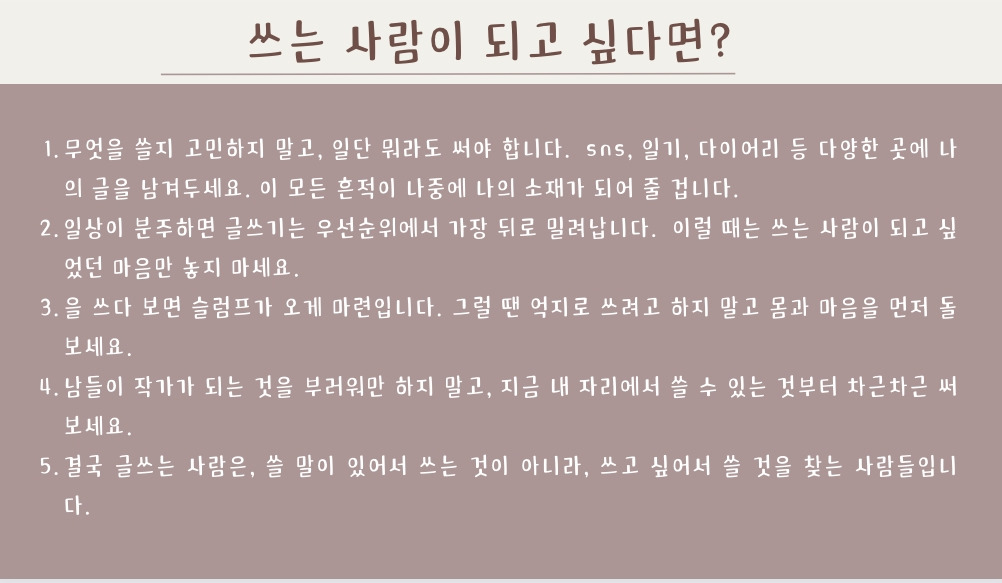 쓰는 사람이 되고 싶다면?

1. 무엇을 쓸지 고민하지 말고, 일단 뭐라도 써야 합니다. sns, 일기, 다이어리 등 다양한 곳에 나의 글을 남겨두세요. 이 모든 흔적이 나중에 나의 소재가 되어 줄 겁니다.

2. 일상이 분주하면 글쓰기는 우선순위에서 가장 뒤로 밀려납니다. 이럴 때는 쓰는 사람이 되고 싶었던 마음만 놓지 마세요.

3. 을 쓰다 보면 슬럼프가 오게 마련입니다. 그럴 땐 억지로 쓰려고 하지 말고 몸과 마음을 먼저 돌보세요.

4. 남들이 작가가 되는 것을 부러워만 하지 말고, 지금 내 자리에서 쓸 수 있는 것부터 차근차근 써보세요.

5. 결국 글쓰는 사람은, 쓸 말이 있어서 쓰는 것이 아니라, 쓰고 싶어서 쓸 것을 찾는 사람들입니다.